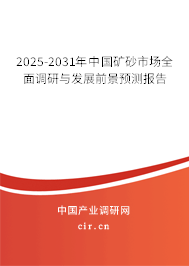 2025-2031年中国矿砂市场全面调研与发展前景预测报告

中国产业调研网

cir.cn